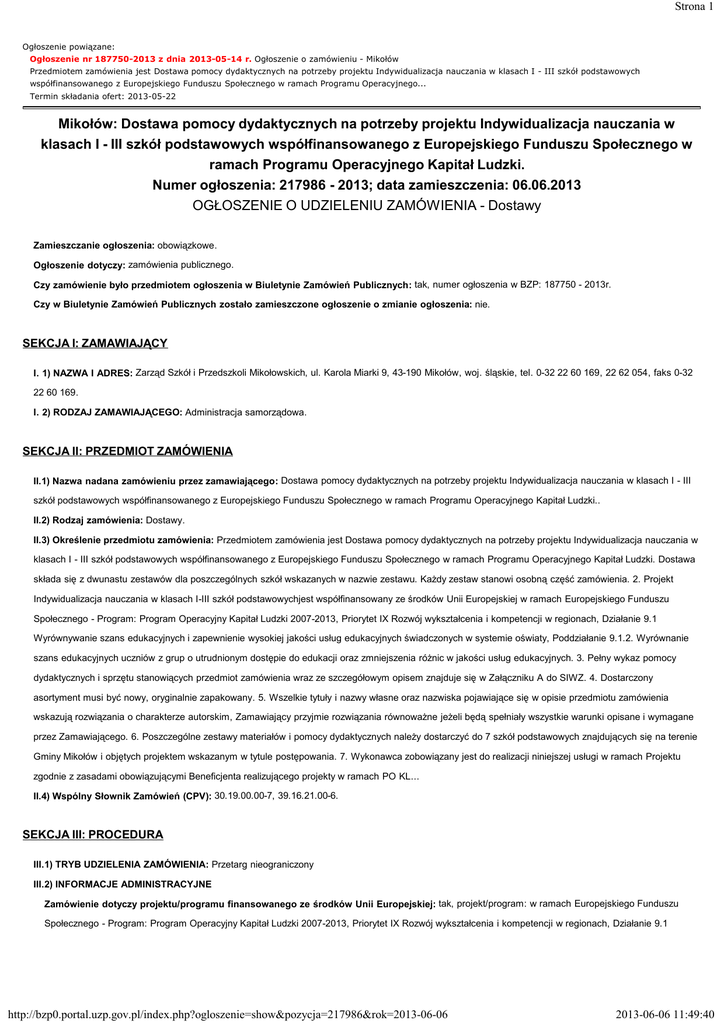 Strona 1

Ogłoszenie powiązane:
Ogłoszenie nr 187750-2013 z dnia 2013-05-14 r. Ogłoszenie o zamówieniu - Mikołów
Przedmiotem zamówienia jest Dostawa pomocy dydaktycznych na potrzeby projektu Indywidualizacja nauczania w klasach I - III szkół podstawowych współfinansowanego z Europejskiego Funduszu Społecznego w ramach Programu Operacyjnego...
Termin składania ofert: 2013-05-22

Mikołów: Dostawa pomocy dydaktycznych na potrzeby projektu Indywidualizacja nauczania w klasach I - III szkół podstawowych współfinansowanego z Europejskiego Funduszu Społecznego w ramach Programu Operacyjnego Kapitał Ludzki.
Numer ogłoszenia: 217986 - 2013; data zamieszczenia: 06.06.2013
OGŁOSZENIE O UDZIELENIU ZAMÓWIENIA - Dostawy

Zamieszczanie ogłoszenia: obowiązkowe.

Ogłoszenie dotyczy: zamówienia publicznego.

Czy zamówienie było przedmiotem ogłoszenia w Biuletynie Zamówień Publicznych: tak, numer ogłoszenia w BZP: 187750 - 2013r.

Czy w Biuletynie Zamówień Publicznych zostało zamieszczone ogłoszenie o zmianie ogłoszenia: nie.

SEKCJA I: ZAMAWIAJĄCY

I. 1) NAZWA I ADRES: Zarząd Szkół i Przedszkoli Mikołowskich, ul. Karola Miarki 9, 43-190 Mikołów, woj. śląskie, tel. 0-32 22 60 169, 22 62 054, faks 0-32 22 60 169.

I. 2) RODZAJ ZAMAWIAJĄCEGO: Administracja samorządowa.

SEKCJA II: PRZEDMIOT ZAMÓWIENIA

II.1) Nazwa nadana zamówieniu przez zamawiającego: Dostawa pomocy dydaktycznych na potrzeby projektu Indywidualizacja nauczania w klasach I - III szkół podstawowych współfinansowanego z Europejskiego Funduszu Społecznego w ramach Programu Operacyjnego Kapitał Ludzki..

II.2) Rodzaj zamówienia: Dostawy.

II.3) Określenie przedmiotu zamówienia: Przedmiotem zamówienia jest Dostawa pomocy dydaktycznych na potrzeby projektu Indywidualizacja nauczania w klasach I - III szkół podstawowych współfinansowanego z Europejskiego Funduszu Społecznego w ramach Programu Operacyjnego Kapitał Ludzki. Dostawa składa się z dwunastu zestawów dla poszczególnych szkół wskazanych w nazwie zestawu. Każdy zestaw stanowi osobną część zamówienia. 2. Projekt Indywidualizacja nauczania w klasach I-III szkół podstawowychjest współfinansowany ze środków Unii Europejskiej w ramach Europejskiego Funduszu Społecznego - Program: Program Operacyjny Kapitał Ludzki 2007-2013, Priorytet IX Rozwój wykształcenia i kompetencji w regionach, Działanie 9.1 Wyrównywanie szans edukacyjnych i zapewnienie wysokiej jakości usług edukacyjnych świadczonych w systemie oświaty, Poddziałanie 9.1.2. Wyrównanie szans edukacyjnych uczniów z grup o utrudnionym dostępie do edukacji oraz zmniejszenia różnic w jakości usług edukacyjnych. 3. Pełny wykaz pomocy dydaktycznych i sprzętu stanowiących przedmiot zamówienia wraz ze szczegółowym opisem znajduje się w Załączniku A do SIWZ. 4. Dostarczony asortyment musi być nowy, oryginalnie zapakowany. 5. Wszelkie tytuły i nazwy własne oraz nazwiska pojawiające się w opisie przedmiotu zamówienia wskazują rozwiązania o charakterze autorskim, Zamawiający przyjmie rozwiązania równoważne jeżeli będą spełniały wszystkie warunki opisane i wymagane przez Zamawiającego. 6. Poszczególne zestawy materiałów i pomocy dydaktycznych należy dostarczyć do 7 szkół podstawowych znajdujących się na terenie Gminy Mikołów i objętych projektem wskazanym w tytule postępowania. 7. Wykonawca zobowiązany jest do realizacji niniejszej usługi w ramach Projektu zgodnie z zasadami obowiązującymi Beneficjenta realizującego projekty w ramach PO KL...

II.4) Wspólny Słownik Zamówień (CPV): 30.19.00.00-7, 39.16.21.00-6.

SEKCJA III: PROCEDURA

III.1) TRYB UDZIELENIA ZAMÓWIENIA: Przetarg nieograniczony

III.2) INFORMACJE ADMINISTRACYJNE

Zamówienie dotyczy projektu/programu finansowanego ze środków Unii Europejskiej: tak, projekt/program: w ramach Europejskiego Funduszu Społecznego - Program: Program Operacyjny Kapitał Ludzki 2007-2013, Priorytet IX Rozwój wykształcenia i kompetencji w regionach, Działanie 9.1

http://bzp0.portal.uzp.gov.pl/index.php?ogloszenie=show&pozycja=217986&rok=2013-06-06 2013-06-06 11:49:40